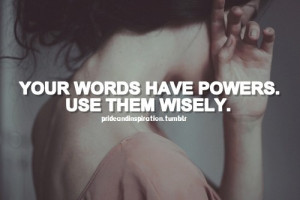 YOUR WORDS HAVE POWERS.
USE THEM WISELY.
prideandinspiration.tumblr